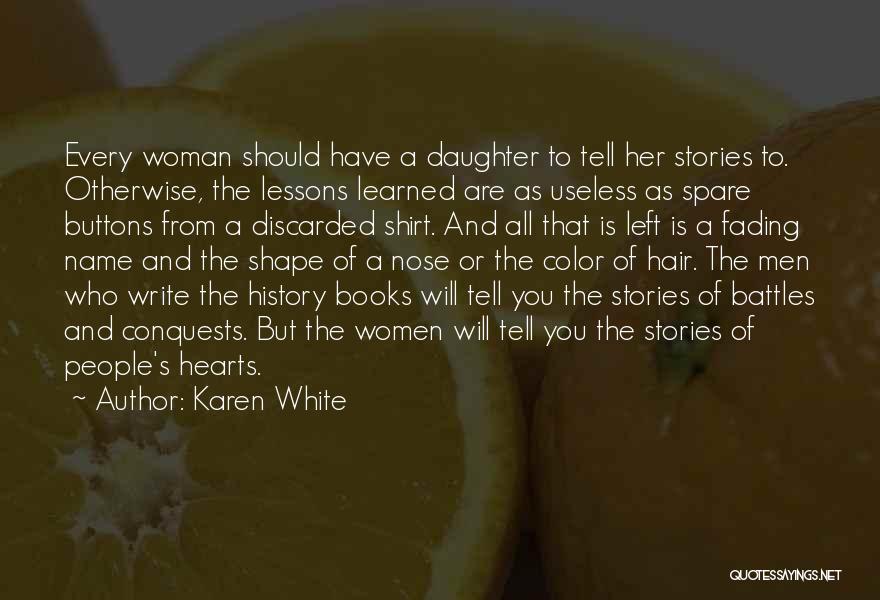 Every woman should have a daughter to tell her stories to. Otherwise, the lessons learned are as useless as spare buttons from a discarded shirt. And all that is left is a fading name and the shape of a nose or the color of hair. The men who write the history books will tell you the stories of battles and conquests. But the women will tell you the stories of people's hearts.

~ Author: Karen White

QUOTESSAYINGS.NET